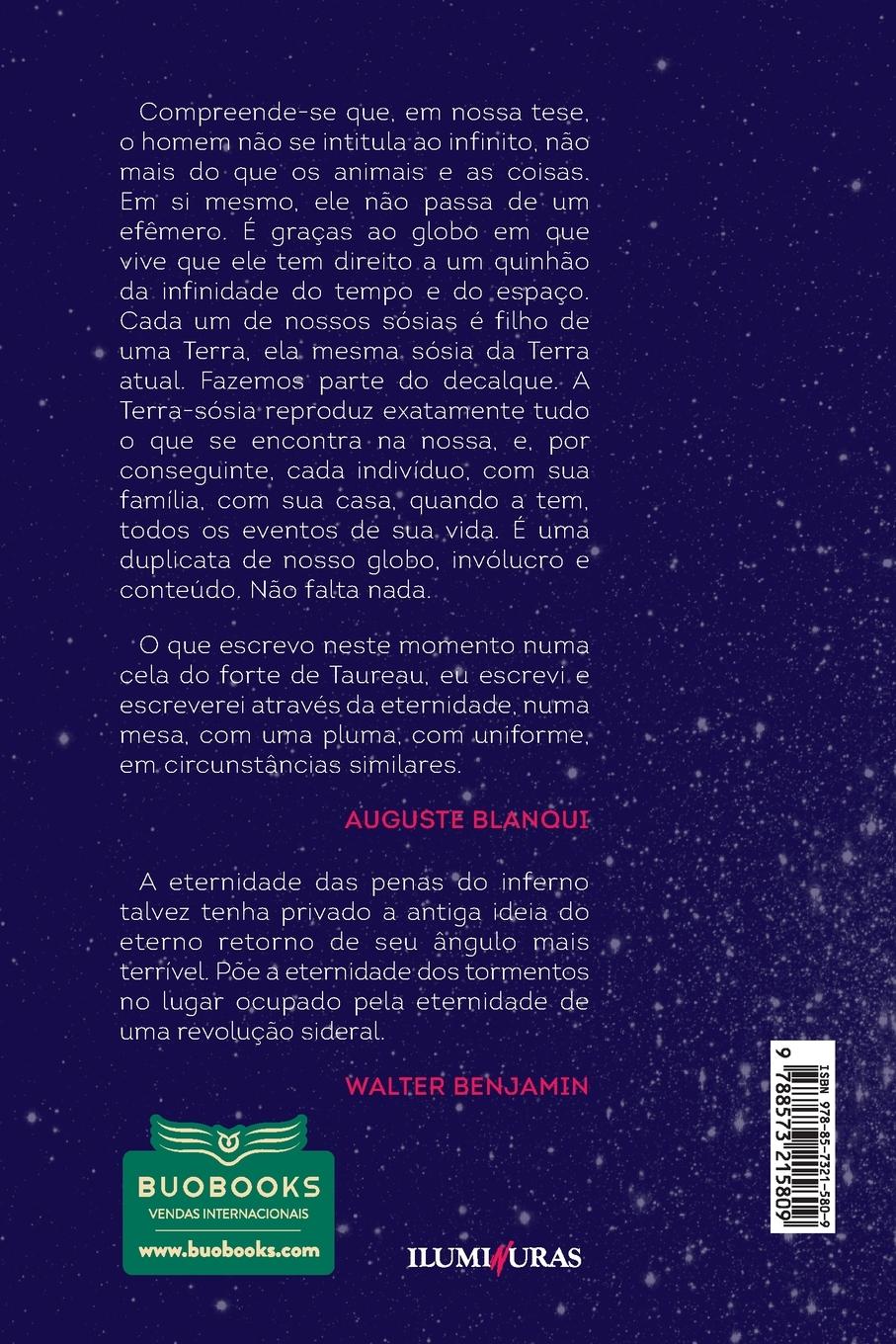 Compreende-se que, em nossa tese, o homem não se intitula ao infinito, não mais do que os animais e as coisas. Em si mesmo, ele não passa de um efêmero. É graças ao globo em que vive que ele tem direito a um quinhão da infinidade do tempo e do espaço. Cada um de nossos sósias é filho de uma Terra, ela mesma sósia da Terra atual. Fazemos parte do decalque. A Terra-sósia reproduz exatamente tudo o que se encontra na nossa, e, por conseguinte, cada indivíduo, com sua família, com sua casa, quando a tem, todos os eventos de sua vida. É uma duplicata de nosso globo, invólucro e conteúdo. Não falta nada.

O que escrevo neste momento numa cela do forte de Taureau, eu escrevi e escreverei através da eternidade, numa mesa, com uma pluma, com uniforme, em circunstâncias similares.

AUGUSTE BLANQUI

A eternidade das penas do inferno talvez tenha privado a antiga ideia do eterno retorno de seu ângulo mais terrível. Põe a eternidade dos tormentos no lugar ocupado pela eternidade de uma revolução sideral.

WALTER BENJAMIN

BUOBOOKS
VENDAS INTERNACIONAIS
www.buobooks.com

ILUMINURAS

ISBN 978-85-7321-580-9
9 788573 215809